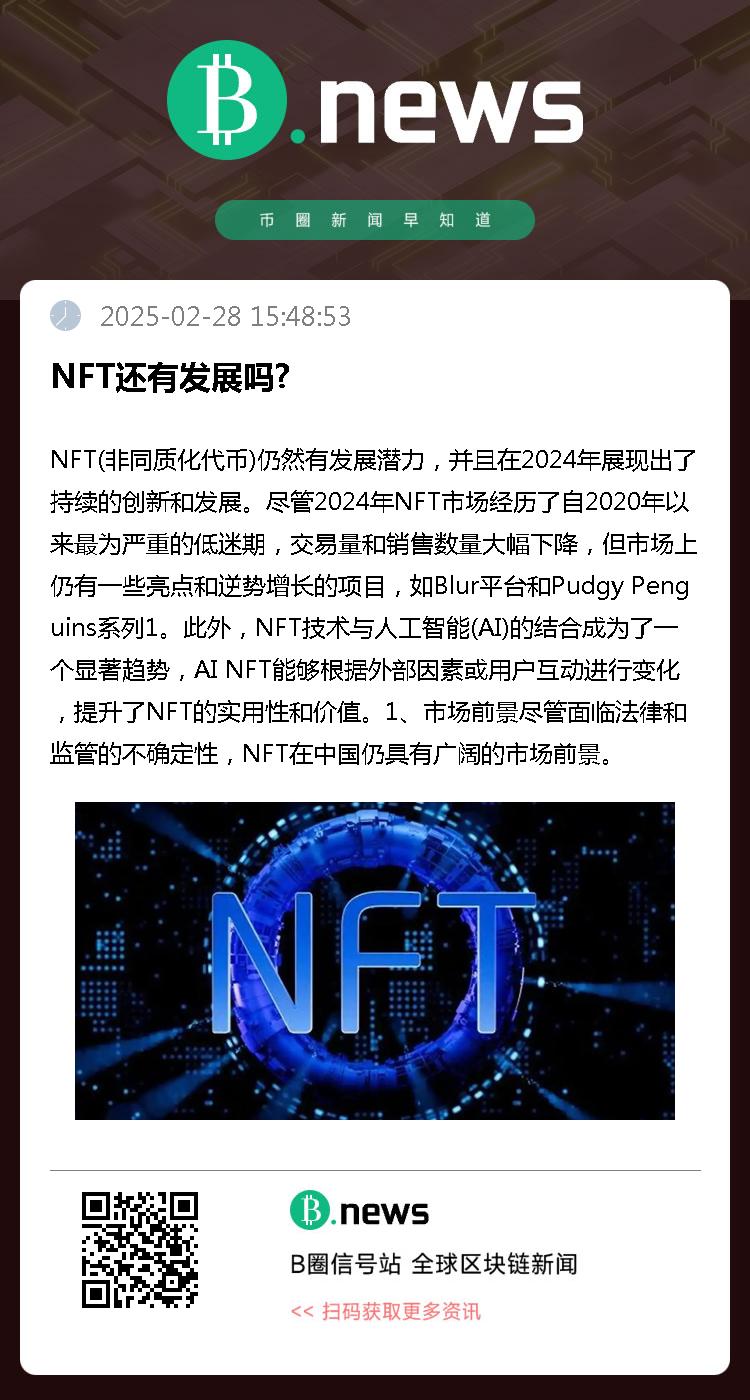 B.news

币圈新闻早知道

2025-02-28 15:48:53

NFT还有发展吗?

NFT(非同质化代币)仍然有发展潜力，并且在2024年展现出了持续的创新和发展。尽管2024年NFT市场经历了自2020年以来最为严重的低迷期，交易量和销售数量大幅下降，但市场上仍有一些亮点和逆势增长的项目，如Blur平台和Pudgy Penguins系列1。此外，NFT技术与人工智能(AI)的结合成为了一个显著趋势，AI NFT能够根据外部因素或用户互动进行变化，提升了NFT的实用性和价值。1、市场前景尽管面临法律和监管的不确定性，NFT在中国仍具有广阔的市场前景。

NFT

B.news

B圈信号站 全球区块链新闻

<< 扫码获取更多资讯